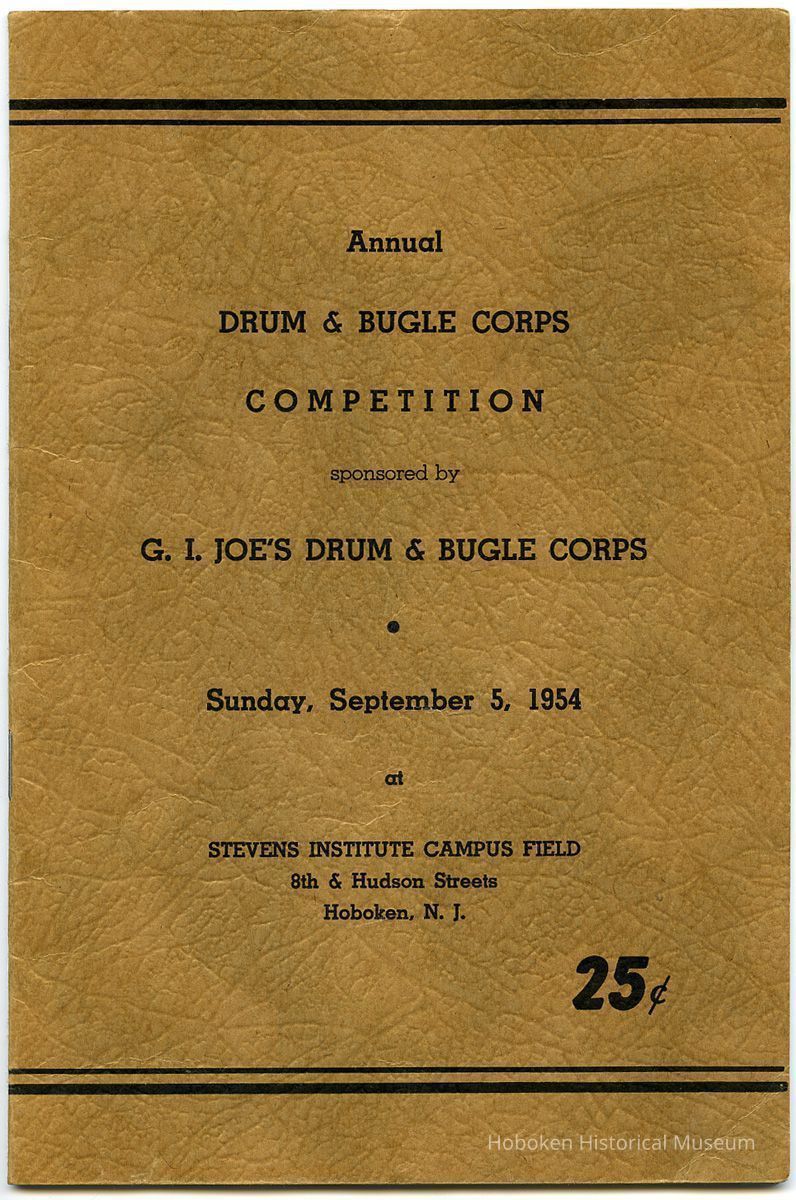 Annual

DRUM & BUGLE CORPS

COMPETITION

sponsored by

G. I. JOE'S DRUM & BUGLE CORPS

•

Sunday, September 5, 1954

at

STEVENS INSTITUTE CAMPUS FIELD
8th & Hudson Streets
Hoboken, N. J.

25¢

Hoboken Historical Museum